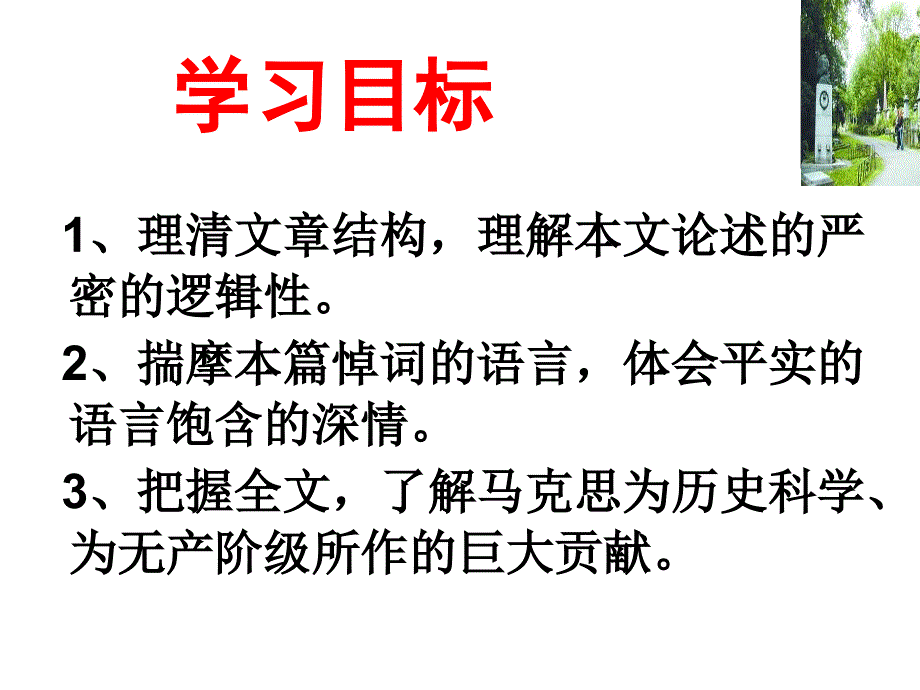 学习目标

1、理清文章结构，理解本文论述的严密的逻辑性。

2、揣摩本篇悼词的语言，体会平实的语言饱含的深情。

3、把握全文，了解马克思为历史科学、为无产阶级所作的巨大贡献。